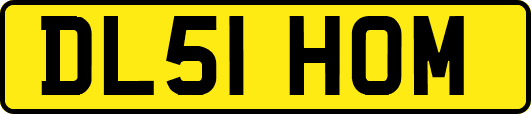 DL51 HOM